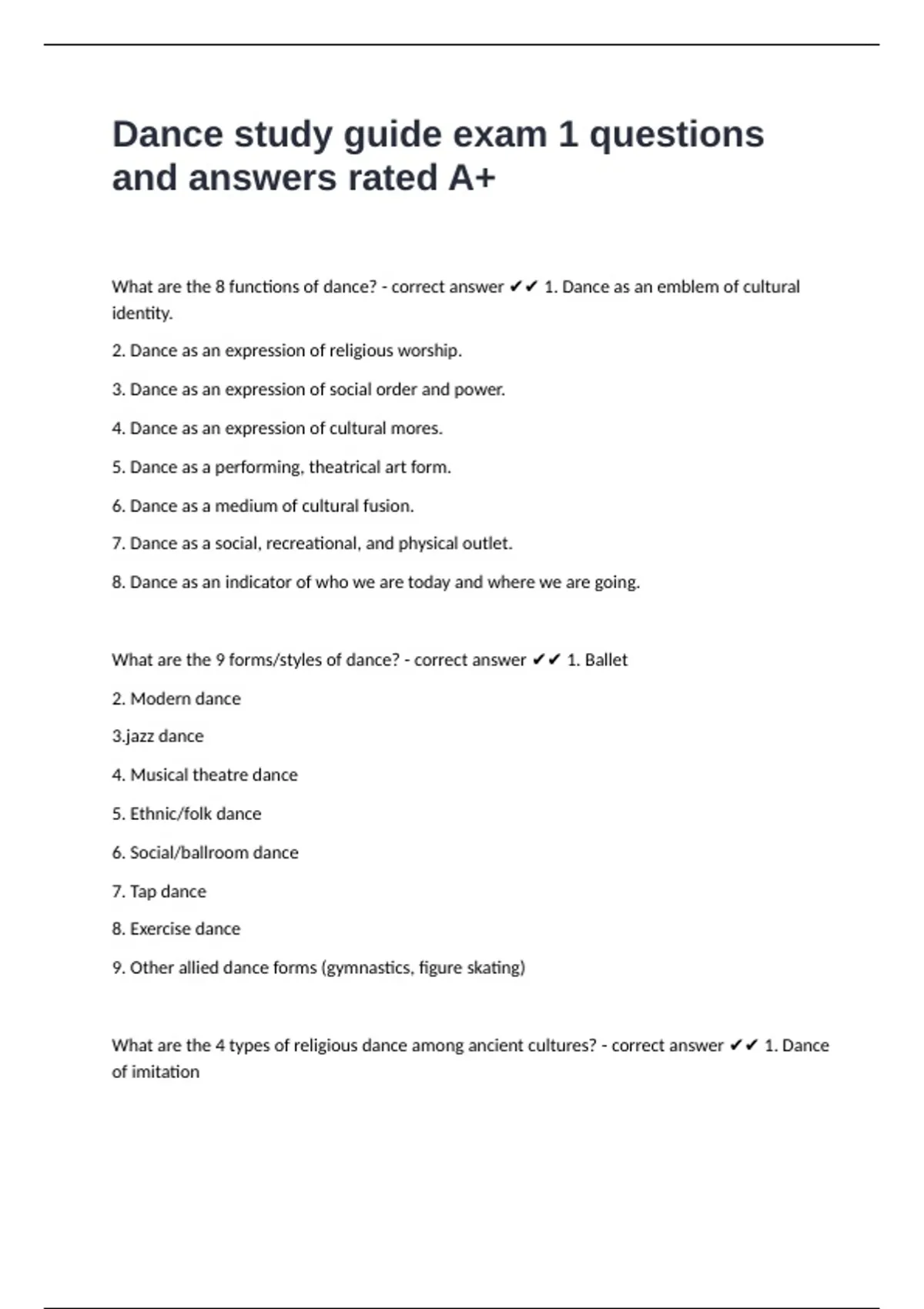 Dance study guide exam 1 questions and answers rated A+

What are the 8 functions of dance? - correct answer ✔✔ 1. Dance as an emblem of cultural identity.

2. Dance as an expression of religious worship.

3. Dance as an expression of social order and power.

4. Dance as an expression of cultural mores.

5. Dance as a performing, theatrical art form.

6. Dance as a medium of cultural fusion.

7. Dance as a social, recreational, and physical outlet.

8. Dance as an indicator of who we are today and where we are going.

What are the 9 forms/styles of dance? - correct answer ✔✔ 1. Ballet

2. Modern dance

3.jazz dance

4. Musical theatre dance

5. Ethnic/folk dance

6. Social/ballroom dance

7. Tap dance

8. Exercise dance

9. Other allied dance forms (gymnastics, figure skating)

What are the 4 types of religious dance among ancient cultures? - correct answer ✔✔ 1. Dance of imitation